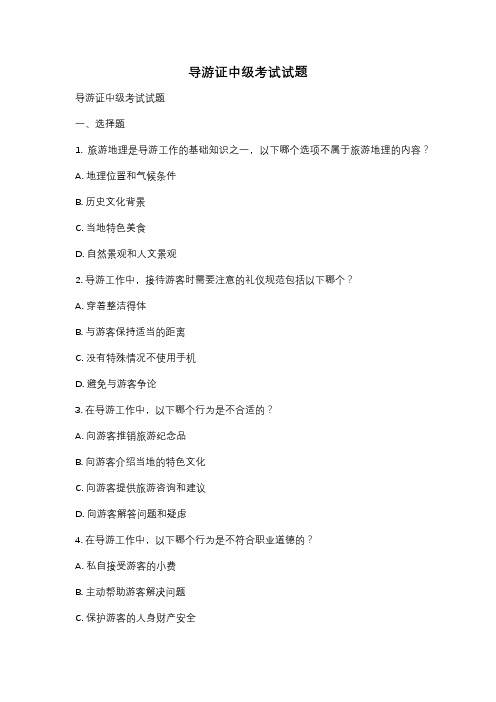 导游证中级考试试题

导游证中级考试试题

一、选择题

1. 旅游地理是导游工作的基础知识之一，以下哪个选项不属于旅游地理的内容？

A. 地理位置和气候条件

B. 历史文化背景

C. 当地特色美食

D. 自然景观和人文景观

2. 导游工作中，接待游客时需要注意的礼仪规范包括以下哪个？

A. 穿着整洁得体

B. 与游客保持适当的距离

C. 没有特殊情况不使用手机

D. 避免与游客争论

3. 在导游工作中，以下哪个行为是不合适的？

A. 向游客推销旅游纪念品

B. 向游客介绍当地的特色文化

C. 向游客提供旅游咨询和建议

D. 向游客解答问题和疑虑

4. 在导游工作中，以下哪个行为是不符合职业道德的？

A. 私自接受游客的小费

B. 主动帮助游客解决问题

C. 保护游客的人身财产安全